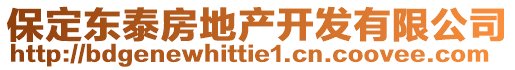 保定东泰房地产开发有限公司
http://bdgenewhittie1.cn.coovee.com